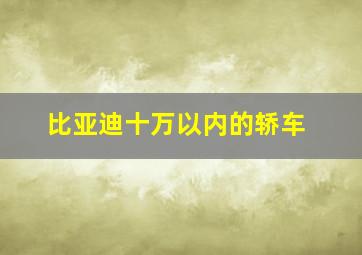 比亚迪十万以内的轿车